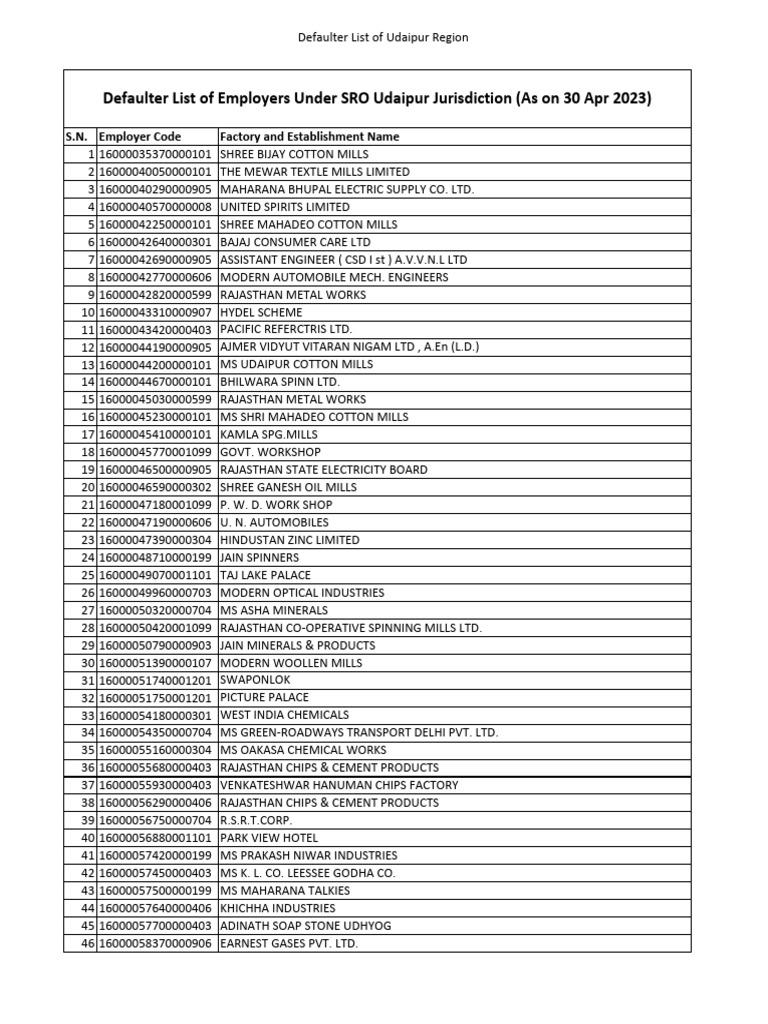 Defaulter List of Udaipur Region

Defaulter List of Employers Under SRO Udaipur Jurisdiction (As on 30 Apr 2023)

| S.N. | Employer Code | Factory and Establishment Name |
|---|---|---|
| 1 | 16000035370000101 | SHREE BIJAY COTTON MILLS |
| 2 | 16000040050000101 | THE MEWAR TEXTLE MILLS LIMITED |
| 3 | 16000040290000905 | MAHARANA BHUPAL ELECTRIC SUPPLY CO. LTD. |
| 4 | 16000040570000008 | UNITED SPIRITS LIMITED |
| 5 | 16000042250000101 | SHREE MAHADEO COTTON MILLS |
| 6 | 16000042640000301 | BAJAJ CONSUMER CARE LTD |
| 7 | 16000042690000905 | ASSISTANT ENGINEER ( CSD I st ) A.V.V.N.L LTD |
| 8 | 16000042770000606 | MODERN AUTOMOBILE MECH. ENGINEERS |
| 9 | 16000042820000599 | RAJASTHAN METAL WORKS |
| 10 | 16000043310000907 | HYDEL SCHEME |
| 11 | 16000043420000403 | PACIFIC REFERCTRIS LTD. |
| 12 | 16000044190000905 | AJMER VIDYUT VITARAN NIGAM LTD , A.En (L.D.) |
| 13 | 16000044200000101 | MS UDAIPUR COTTON MILLS |
| 14 | 16000044670000101 | BHILWARA SPINN LTD. |
| 15 | 16000045030000599 | RAJASTHAN METAL WORKS |
| 16 | 16000045230000101 | MS SHRI MAHADEO COTTON MILLS |
| 17 | 16000045410000101 | KAMLA SPG.MILLS |
| 18 | 16000045770001099 | GOVT. WORKSHOP |
| 19 | 16000046500000905 | RAJASTHAN STATE ELECTRICITY BOARD |
| 20 | 16000046590000302 | SHREE GANESH OIL MILLS |
| 21 | 16000047180001099 | P. W. D. WORK SHOP |
| 22 | 16000047190000606 | U. N. AUTOMOBILES |
| 23 | 16000047390000304 | HINDUSTAN ZINC LIMITED |
| 24 | 16000048710000199 | JAIN SPINNERS |
| 25 | 16000049070001101 | TAJ LAKE PALACE |
| 26 | 16000049960000703 | MODERN OPTICAL INDUSTRIES |
| 27 | 16000050320000704 | MS ASHA MINERALS |
| 28 | 16000050420001099 | RAJASTHAN CO-OPERATIVE SPINNING MILLS LTD. |
| 29 | 16000050790000903 | JAIN MINERALS & PRODUCTS |
| 30 | 16000051390000107 | MODERN WOOLLEN MILLS |
| 31 | 16000051740001201 | SWAPONLOK |
| 32 | 16000051750001201 | PICTURE PALACE |
| 33 | 16000054180000301 | WEST INDIA CHEMICALS |
| 34 | 16000054350000704 | MS GREEN-ROADWAYS TRANSPORT DELHI PVT. LTD. |
| 35 | 16000055160000304 | MS OAKASA CHEMICAL WORKS |
| 36 | 16000055680000403 | RAJASTHAN CHIPS & CEMENT PRODUCTS |
| 37 | 16000055930000403 | VENKATESHWAR HANUMAN CHIPS FACTORY |
| 38 | 16000056290000406 | RAJASTHAN CHIPS & CEMENT PRODUCTS |
| 39 | 16000056750000704 | R.S.R.T.CORP. |
| 40 | 16000056880001101 | PARK VIEW HOTEL |
| 41 | 16000057420000199 | MS PRAKASH NIWAR INDUSTRIES |
| 42 | 16000057450000403 | MS K. L. CO. LEESSEE GODHA CO. |
| 43 | 16000057500000199 | MS MAHARANA TALKIES |
| 44 | 16000057640000406 | KHICHHA INDUSTRIES |
| 45 | 16000057700000403 | ADINATH SOAP STONE UDHYOG |
| 46 | 16000058370000906 | EARNEST GASES PVT. LTD. |